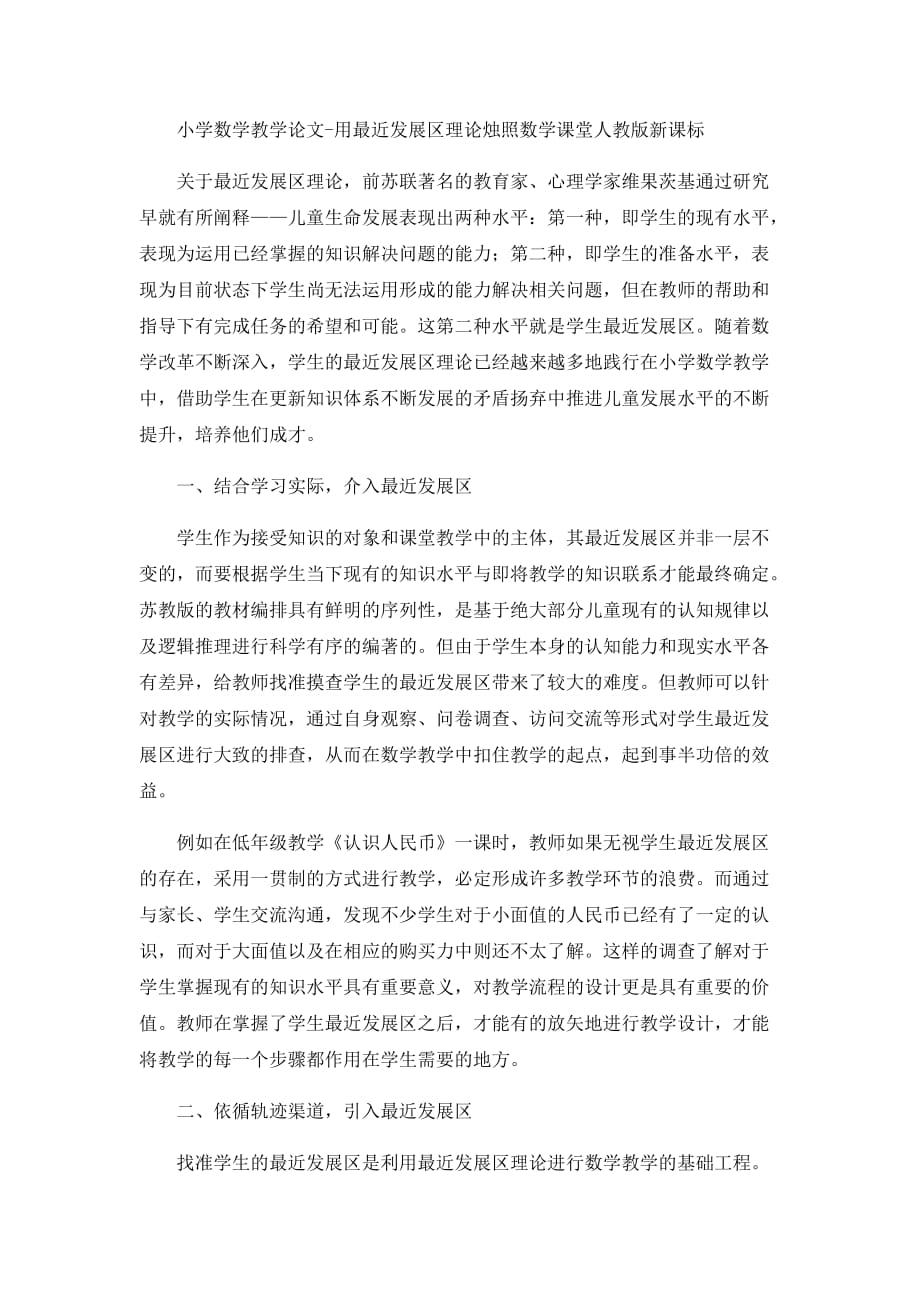 小学数学教学论文-用最近发展区理论烛照数学课堂人教版新课标

关于最近发展区理论，前苏联著名的教育家、心理学家维果茨基通过研究早就有所阐释——儿童生命发展表现出两种水平：第一种，即学生的现有水平，表现为运用已经掌握的知识解决问题的能力；第二种，即学生的准备水平，表现为目前状态下学生尚无法运用形成的能力解决相关问题，但在教师的帮助和指导下有完成任务的希望和可能。这第二种水平就是学生最近发展区。随着数学改革不断深入，学生的最近发展区理论已经越来越多地践行在小学数学教学中，借助学生在更新知识体系不断发展的矛盾扬弃中推进儿童发展水平的不断提升，培养他们成才。

一、结合学习实际，介入最近发展区

学生作为接受知识的对象和课堂教学中的主体，其最近发展区并非一层不变的，而要根据学生当下现有的知识水平与即将教学的知识联系才能最终确定。苏教版的教材编排具有鲜明的序列性，是基于绝大部分儿童现有的认知规律以及逻辑推理进行科学有序的编著的。但由于学生本身的认知能力和现实水平各有差异，给教师找准摸查学生的最近发展区带来了较大的难度。但教师可以针对教学的实际情况，通过自身观察、问卷调查、访问交流等形式对学生最近发展区进行大致的排查，从而在数学教学中扣住教学的起点，起到事半功倍的效益。

例如在低年级教学《认识人民币》一课时，教师如果无视学生最近发展区的存在，采用一贯制的方式进行教学，必定形成许多教学环节的浪费。而通过与家长、学生交流沟通，发现不少学生对于小面值的人民币已经有了一定的认识，而对于大面值以及在相应的购买力中则还不太了解。这样的调查了解对于学生掌握现有的知识水平具有重要意义，对教学流程的设计更是具有重要的价值。教师在掌握了学生最近发展区之后，才能有的放矢地进行教学设计，才能将教学的每一个步骤都作用在学生需要的地方。

二、依循轨迹渠道，引入最近发展区

找准学生的最近发展区是利用最近发展区理论进行数学教学的基础工程。